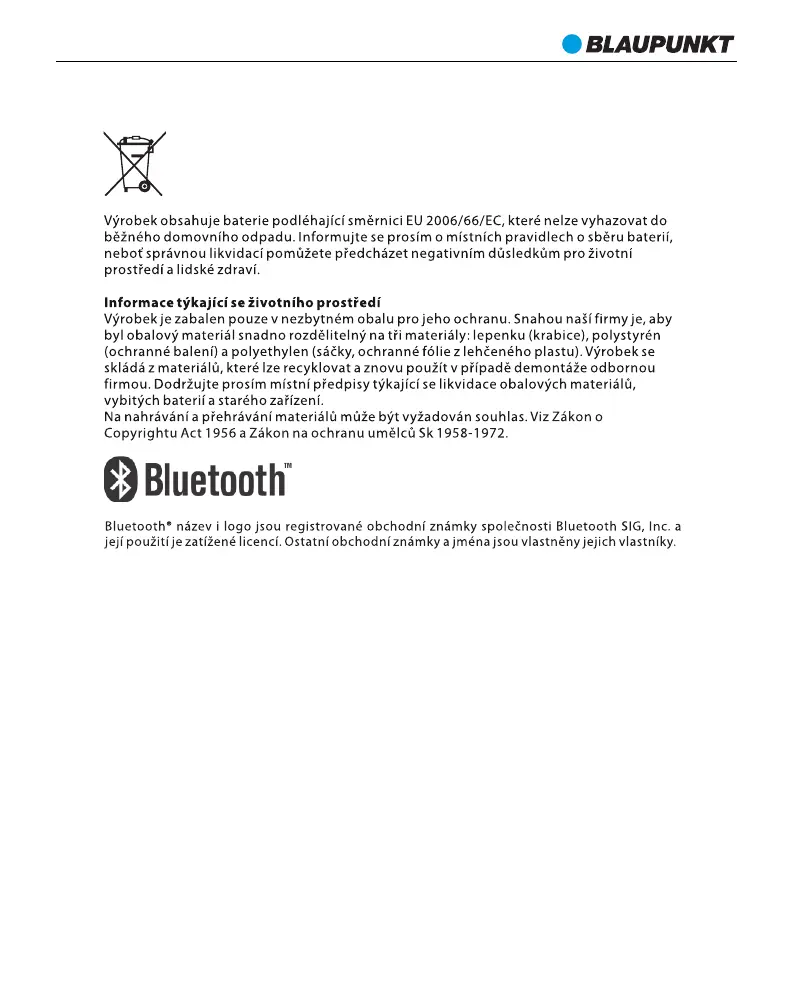 BLAUPUNKT

Výrobek obsahuje baterie podléhající směrnici EU 2006/66/EC, které nelze vyhazovat do běžného domovního odpadu. Informujte se prosím o místních pravidlech o sběru baterií, neboť správnou likvidací pomůžete předcházet negativním důsledkům pro životní prostředí a lidské zdraví.

Informace týkající se životního prostředí
Výrobek je zabalen pouze v nezbytném obalu pro jeho ochranu. Snahou naší firmy je, aby byl obalový materiál snadno rozdělitelný na tři materiály: lepenku (krabice), polystyrén (ochranné balení) a polyethylen (sáčky, ochranné fólie z lehčeného plastu). Výrobek se skládá z materiálů, které lze recyklovat a znovu použít v případě demontáže odbornou firmou. Dodržujte prosím místní předpisy týkající se likvidace obalových materiálů, vybitých baterií a starého zařízení.
Na nahrávání a přehrávání materiálů může být vyžadován souhlas. Viz Zákon o Copyrightu Act 1956 a Zákon na ochranu umělců Sk 1958-1972.

Bluetooth™

Bluetooth® název i logo jsou registrované obchodní známky společnosti Bluetooth SIG, Inc. a její použití je zatížené licencí. Ostatní obchodní známky a jména jsou vlastněny jejich vlastníky.